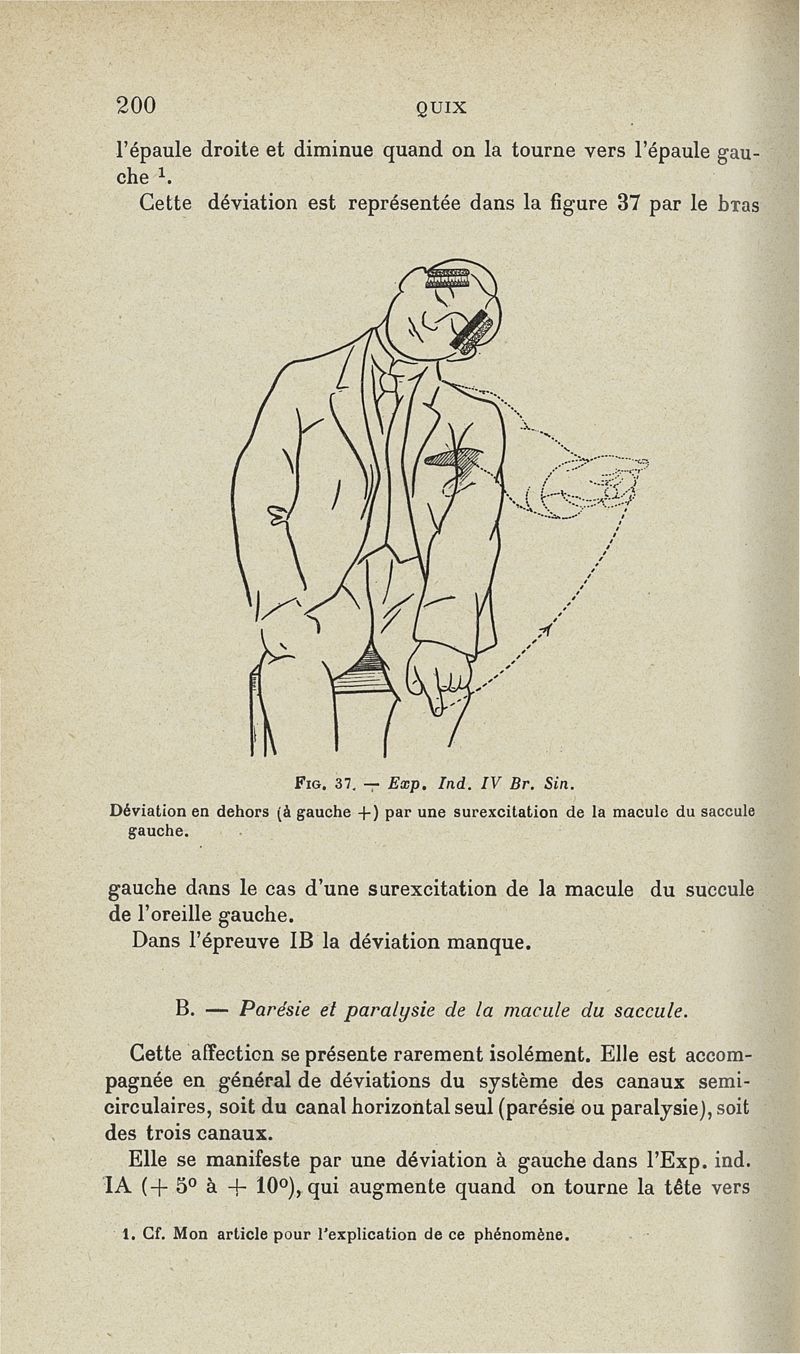 200 QUIX

l'épaule droite et diminue quand on la tourne vers l'épaule gauche $^1$.

Cette déviation est représentée dans la figure 37 par le bras

Fig. 37. — Exp. Ind. IV Br. Sin.

Déviation en dehors (à gauche +) par une surexcitation de la macule du saccule gauche.

gauche dans le cas d'une surexcitation de la macule du succule de l'oreille gauche.

Dans l'épreuve IB la déviation manque.

B. — Parésie et paralysie de la macule du saccule.

Cette affection se présente rarement isolément. Elle est accompagnée en général de déviations du système des canaux semi-circulaires, soit du canal horizontal seul (parésie ou paralysie), soit des trois canaux.

Elle se manifeste par une déviation à gauche dans l'Exp. ind. IA (+ 5° à + 10°), qui augmente quand on tourne la tête vers

1. Cf. Mon article pour l'explication de ce phénomène.